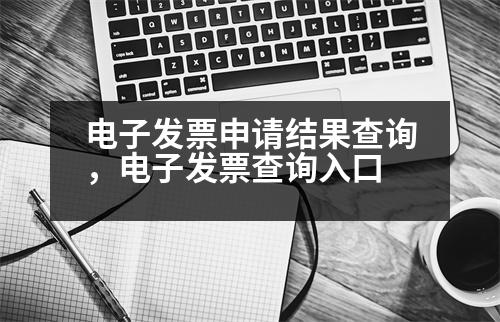 电子发票申请结果查询，电子发票查询入口